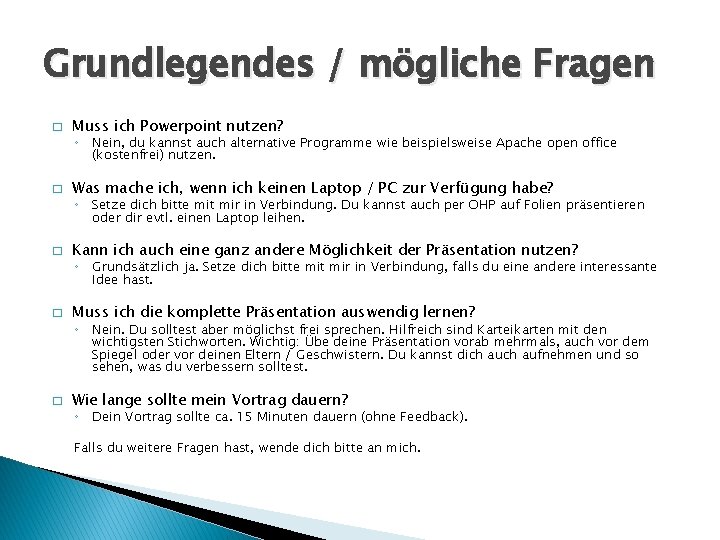 Grundlegendes / mögliche Fragen

□ Muss ich Powerpoint nutzen?
◦ Nein, du kannst auch alternative Programme wie beispielsweise Apache open office (kostenfrei) nutzen.

□ Was mache ich, wenn ich keinen Laptop / PC zur Verfügung habe?
◦ Setze dich bitte mit mir in Verbindung. Du kannst auch per OHP auf Folien präsentieren oder dir evtl. einen Laptop leihen.

□ Kann ich auch eine ganz andere Möglichkeit der Präsentation nutzen?
◦ Grundsätzlich ja. Setze dich bitte mit mir in Verbindung, falls du eine andere interessante Idee hast.

□ Muss ich die komplette Präsentation auswendig lernen?
◦ Nein. Du solltest aber möglichst frei sprechen. Hilfreich sind Karteikarten mit den wichtigsten Stichworten. Wichtig: Übe deine Präsentation vorab mehrmals, auch vor dem Spiegel oder vor deinen Eltern / Geschwistern. Du kannst dich auch aufnehmen und so sehen, was du verbessern solltest.

□ Wie lange sollte mein Vortrag dauern?
◦ Dein Vortrag sollte ca. 15 Minuten dauern (ohne Feedback).

Falls du weitere Fragen hast, wende dich bitte an mich.